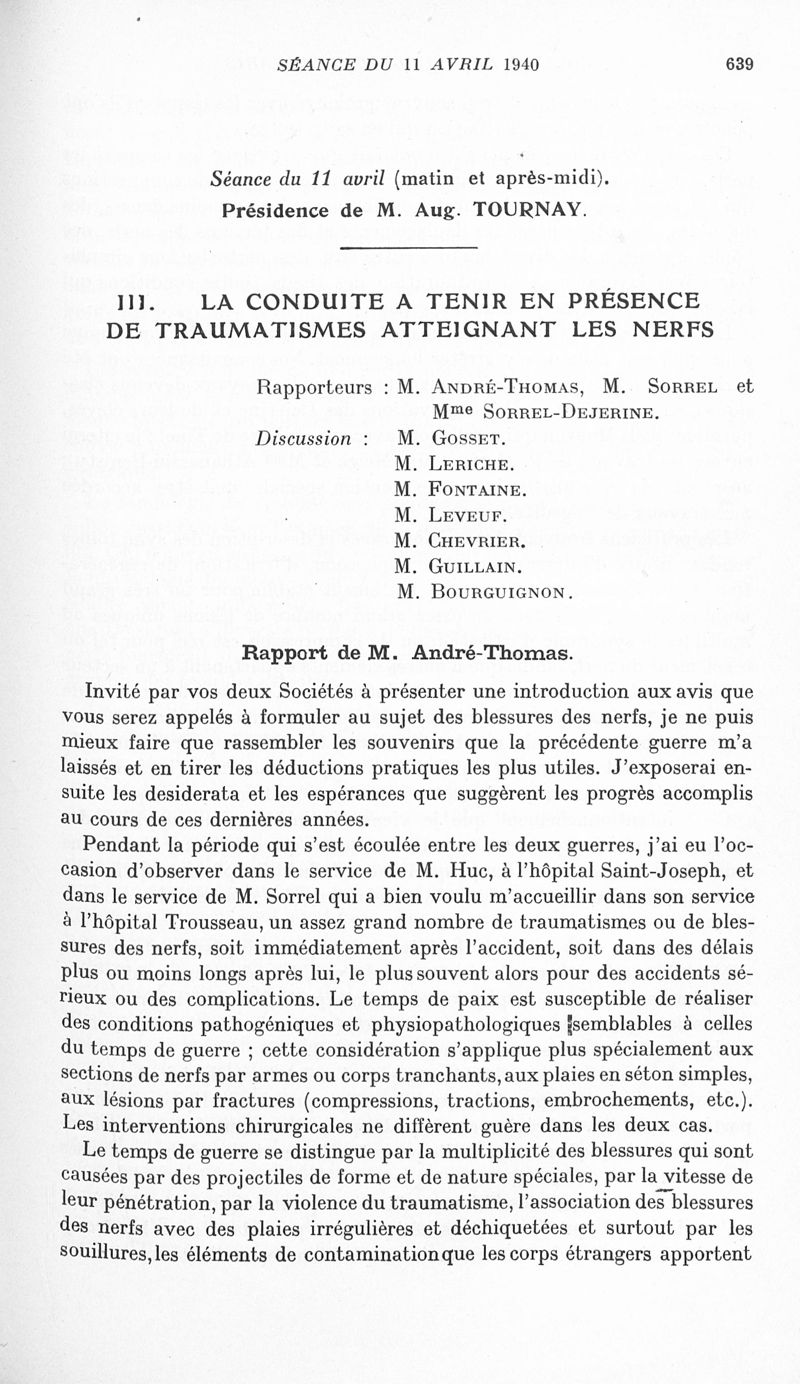 SÉANCE DU 11 AVRIL 1940 639

Séance du 11 avril (matin et après-midi).
Présidence de M. Aug. TOURNAY.

III. LA CONDUITE A TENIR EN PRÉSENCE DE TRAUMATISMES ATTEIGNANT LES NERFS

Rapporteurs : M. André-Thomas, M. Sorrel et Mme Sorrel-Dejerine.
Discussion : M. Gosset.
M. Leriche.
M. Fontaine.
M. Leveuf.
M. Chevrier.
M. Guillain.
M. Bourguignon.

Rapport de M. André-Thomas.

Invité par vos deux Sociétés à présenter une introduction aux avis que vous serez appelés à formuler au sujet des blessures des nerfs, je ne puis mieux faire que rassembler les souvenirs que la précédente guerre m'a laissés et en tirer les déductions pratiques les plus utiles. J'exposerai ensuite les desiderata et les espérances que suggèrent les progrès accomplis au cours de ces dernières années.

Pendant la période qui s'est écoulée entre les deux guerres, j'ai eu l'occasion d'observer dans le service de M. Huc, à l'hôpital Saint-Joseph, et dans le service de M. Sorrel qui a bien voulu m'accueillir dans son service à l'hôpital Trousseau, un assez grand nombre de traumatismes ou de blessures des nerfs, soit immédiatement après l'accident, soit dans des délais plus ou moins longs après lui, le plus souvent alors pour des accidents sérieux ou des complications. Le temps de paix est susceptible de réaliser des conditions pathogéniques et physiopathologiques semblables à celles du temps de guerre ; cette considération s'applique plus spécialement aux sections de nerfs par armes ou corps tranchants, aux plaies en séton simples, aux lésions par fractures (compressions, tractions, embrochements, etc.). Les interventions chirurgicales ne diffèrent guère dans les deux cas.

Le temps de guerre se distingue par la multiplicité des blessures qui sont causées par des projectiles de forme et de nature spéciales, par la vitesse de leur pénétration, par la violence du traumatisme, l'association des blessures des nerfs avec des plaies irrégulières et déchiquetées et surtout par les souillures, les éléments de contamination que les corps étrangers apportent